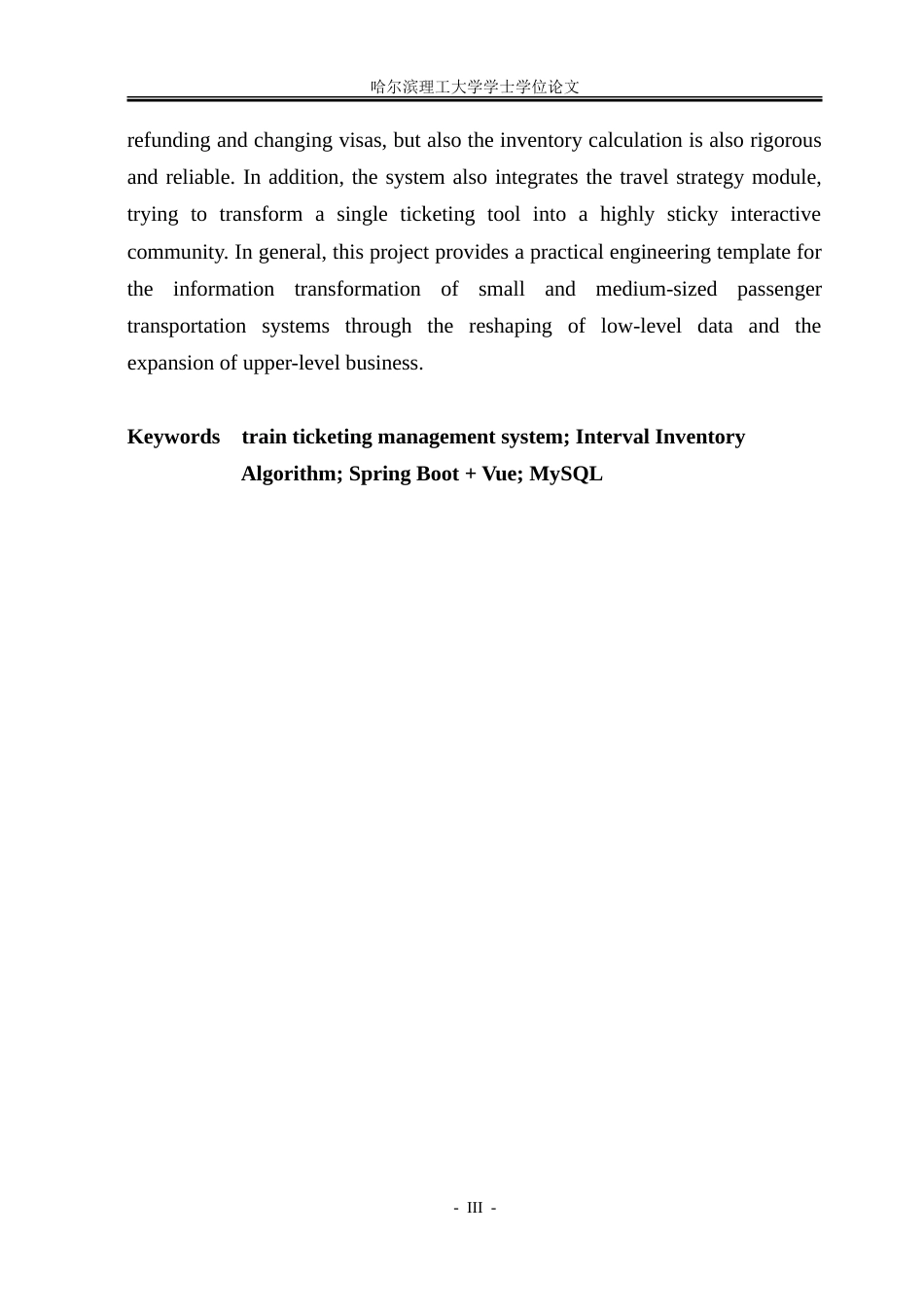 哈尔滨理工大学学士学位论文

refunding and changing visas, but also the inventory calculation is also rigorous and reliable. In addition, the system also integrates the travel strategy module, trying to transform a single ticketing tool into a highly sticky interactive community. In general, this project provides a practical engineering template for the information transformation of small and medium-sized passenger transportation systems through the reshaping of low-level data and the expansion of upper-level business.

Keywords train ticketing management system; Interval Inventory Algorithm; Spring Boot + Vue; MySQL

- III -